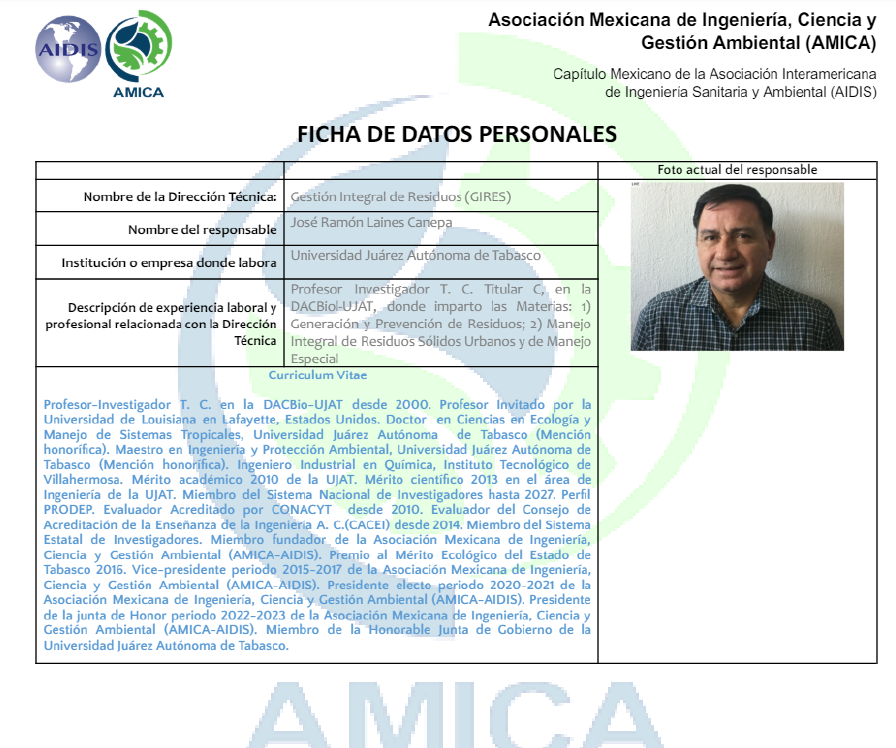 AIDIS

AMICA

Asociación Mexicana de Ingeniería, Ciencia y Gestión Ambiental (AMICA)

Capítulo Mexicano de la Asociación Interamericana de Ingeniería Sanitaria y Ambiental (AIDIS)

FICHA DE DATOS PERSONALES

| | | Foto actual del responsable |
|---|---|---|
| Nombre de la Dirección Técnica: | Gestión Integral de Residuos (GIRES) | |
| Nombre del responsable | José Ramón Laines Canepa | |
| Institución o empresa donde labora | Universidad Juárez Autónoma de Tabasco | |
| Descripción de experiencia laboral y profesional relacionada con la Dirección Técnica | Profesor Investigador T. C. Titular C, en la DACBiol-UJAT, donde imparto las Materias: 1) Generación y Prevención de Residuos; 2) Manejo Integral de Residuos Sólidos Urbanos y de Manejo Especial | |

Curriculum Vitae

Profesor-Investigador T. C. en la DACBio-UJAT desde 2000. Profesor Invitado por la Universidad de Louisiana en Lafayette, Estados Unidos. Doctor en Ciencias en Ecología y Manejo de Sistemas Tropicales, Universidad Juárez Autónoma de Tabasco (Mención honorífica). Maestro en Ingeniería y Protección Ambiental, Universidad Juárez Autónoma de Tabasco (Mención honorífica). Ingeniero Industrial en Química, Instituto Tecnológico de Villahermosa. Mérito académico 2010 de la UJAT. Mérito científico 2013 en el área de Ingeniería de la UJAT. Miembro del Sistema Nacional de Investigadores hasta 2027. Perfil PRODEP. Evaluador Acreditado por CONACYT desde 2010. Evaluador del Consejo de Acreditación de la Enseñanza de la Ingeniería A. C.(CACEI) desde 2014. Miembro del Sistema Estatal de Investigadores. Miembro fundador de la Asociación Mexicana de Ingeniería, Ciencia y Gestión Ambiental (AMICA-AIDIS). Premio al Mérito Ecológico del Estado de Tabasco 2016. Vice-presidente periodo 2015-2017 de la Asociación Mexicana de Ingeniería, Ciencia y Gestión Ambiental (AMICA-AIDIS). Presidente electo periodo 2020-2021 de la Asociación Mexicana de Ingeniería, Ciencia y Gestión Ambiental (AMICA-AIDIS). Presidente de la junta de Honor periodo 2022-2023 de la Asociación Mexicana de Ingeniería, Ciencia y Gestión Ambiental (AMICA-AIDIS). Miembro de la Honorable Junta de Gobierno de la Universidad Juárez Autónoma de Tabasco.

AMICA